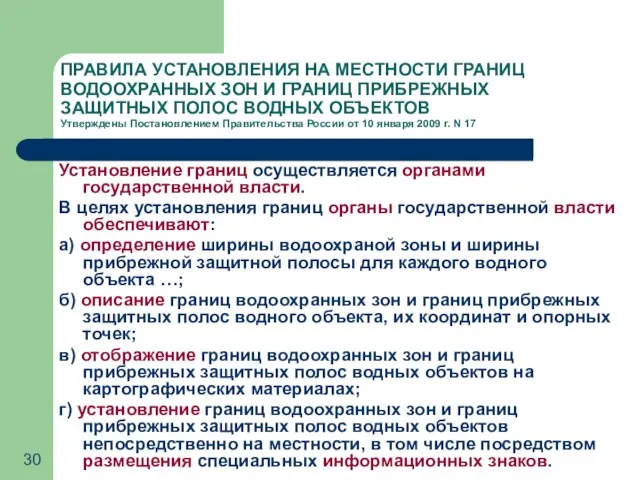 ПРАВИЛА УСТАНОВЛЕНИЯ НА МЕСТНОСТИ ГРАНИЦ ВОДООХРАННЫХ ЗОН И ГРАНИЦ ПРИБРЕЖНЫХ ЗАЩИТНЫХ ПОЛОС ВОДНЫХ ОБЪЕКТОВ
Утверждены Постановлением Правительства России от 10 января 2009 г. N 17

Установление границ осуществляется органами государственной власти.

В целях установления границ органы государственной власти обеспечивают:

а) определение ширины водоохраной зоны и ширины прибрежной защитной полосы для каждого водного объекта …;

б) описание границ водоохранных зон и границ прибрежных защитных полос водного объекта, их координат и опорных точек;

в) отображение границ водоохранных зон и границ прибрежных защитных полос водных объектов на картографических материалах;

г) установление границ водоохранных зон и границ прибрежных защитных полос водных объектов непосредственно на местности, в том числе посредством размещения специальных информационных знаков.

30